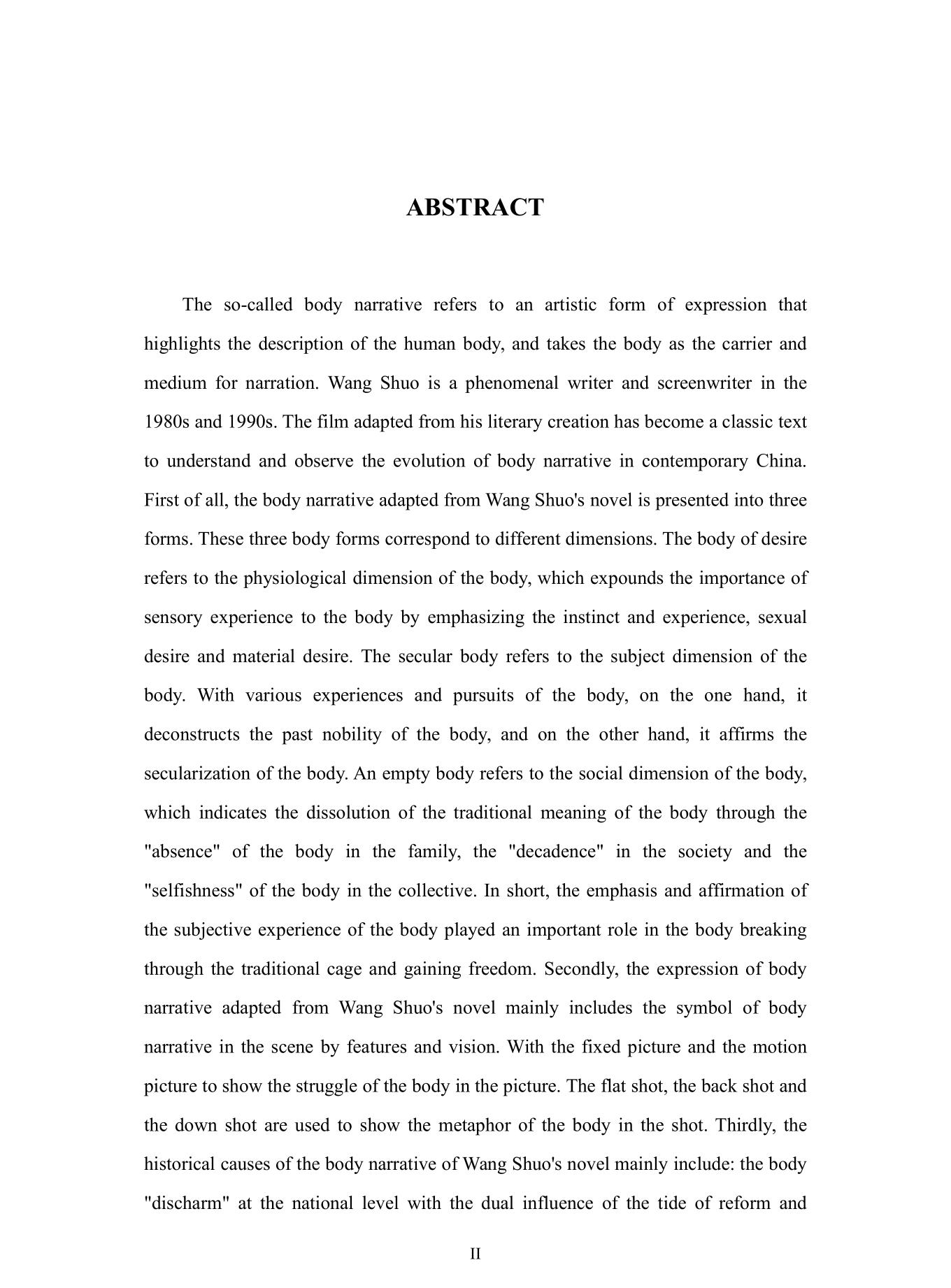 ABSTRACT

The so-called body narrative refers to an artistic form of expression that highlights the description of the human body, and takes the body as the carrier and medium for narration. Wang Shuo is a phenomenal writer and screenwriter in the 1980s and 1990s. The film adapted from his literary creation has become a classic text to understand and observe the evolution of body narrative in contemporary China. First of all, the body narrative adapted from Wang Shuo's novel is presented into three forms. These three body forms correspond to different dimensions. The body of desire refers to the physiological dimension of the body, which expounds the importance of sensory experience to the body by emphasizing the instinct and experience, sexual desire and material desire. The secular body refers to the subject dimension of the body. With various experiences and pursuits of the body, on the one hand, it deconstructs the past nobility of the body, and on the other hand, it affirms the secularization of the body. An empty body refers to the social dimension of the body, which indicates the dissolution of the traditional meaning of the body through the "absence" of the body in the family, the "decadence" in the society and the "selfishness" of the body in the collective. In short, the emphasis and affirmation of the subjective experience of the body played an important role in the body breaking through the traditional cage and gaining freedom. Secondly, the expression of body narrative adapted from Wang Shuo's novel mainly includes the symbol of body narrative in the scene by features and vision. With the fixed picture and the motion picture to show the struggle of the body in the picture. The flat shot, the back shot and the down shot are used to show the metaphor of the body in the shot. Thirdly, the historical causes of the body narrative of Wang Shuo's novel mainly include: the body "discharm" at the national level with the dual influence of the tide of reform and

II